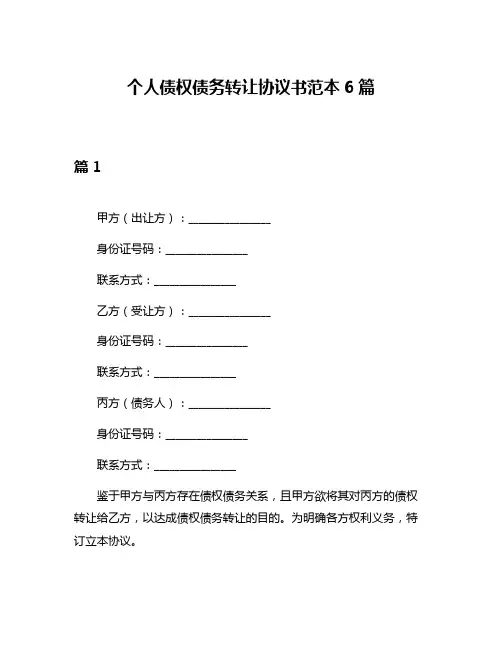 个人债权债务转让协议书范本 6 篇

篇 1

甲方（出让方）：______________

身份证号码：______________

联系方式：______________

乙方（受让方）：______________

身份证号码：______________

联系方式：______________

丙方（债务人）：______________

身份证号码：______________

联系方式：______________

鉴于甲方与丙方存在债权债务关系，且甲方欲将其对丙方的债权转让给乙方，以达成债权债务转让的目的。为明确各方权利义务，特订立本协议。